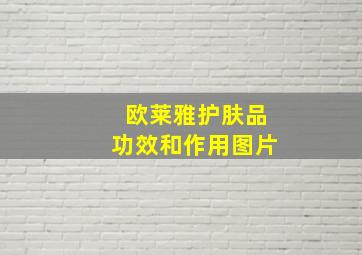 欧莱雅护肤品
功效和作用图片